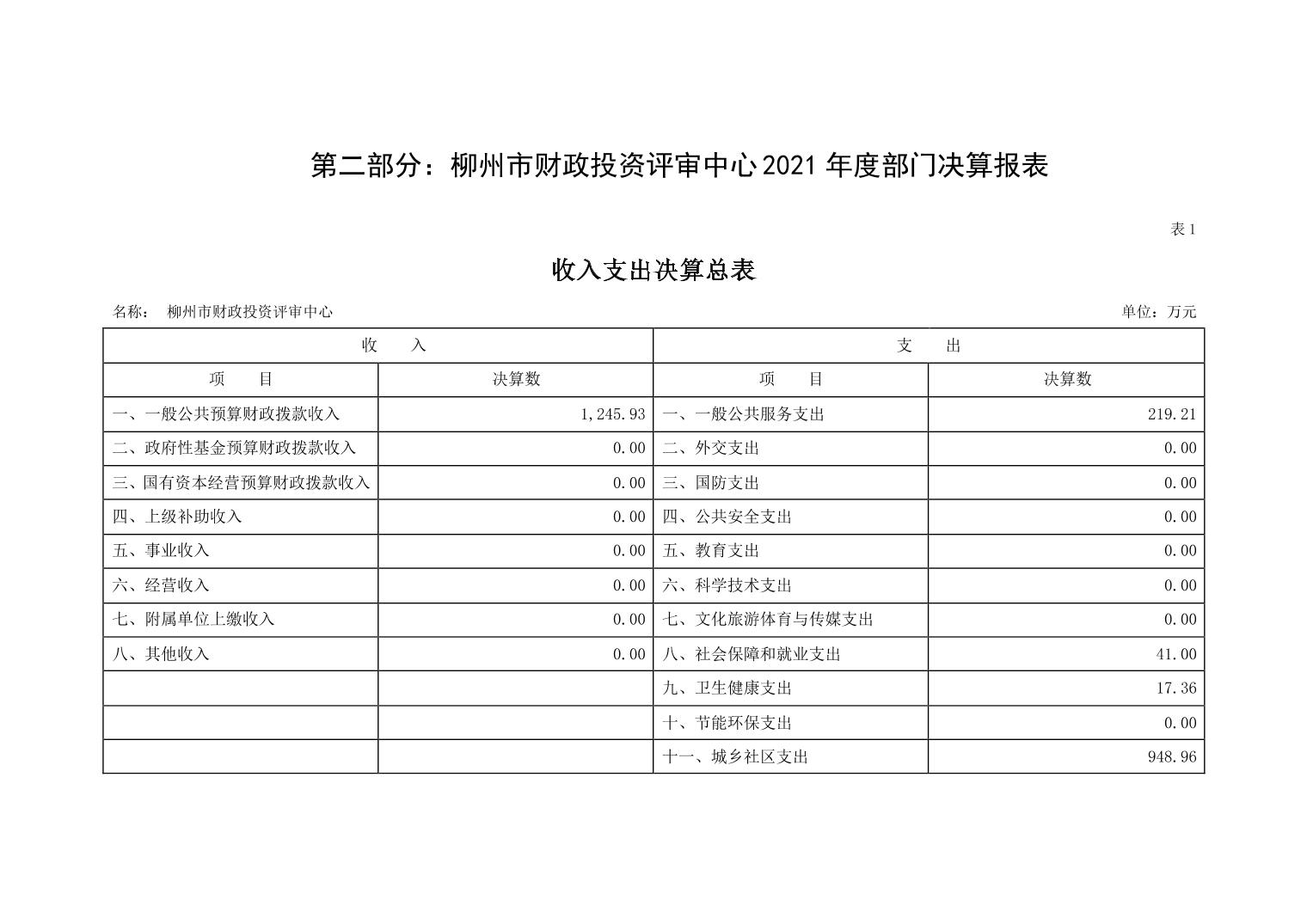 第二部分：柳州市财政投资评审中心2021年度部门决算报表

表1

收入支出决算总表

名称： 柳州市财政投资评审中心

单位：万元

| 收　入 | | 支　出 | |
|---|---|---|---|
| 项　目 | 决算数 | 项　目 | 决算数 |
| 一、一般公共预算财政拨款收入 | 1,245.93 | 一、一般公共服务支出 | 219.21 |
| 二、政府性基金预算财政拨款收入 | 0.00 | 二、外交支出 | 0.00 |
| 三、国有资本经营预算财政拨款收入 | 0.00 | 三、国防支出 | 0.00 |
| 四、上级补助收入 | 0.00 | 四、公共安全支出 | 0.00 |
| 五、事业收入 | 0.00 | 五、教育支出 | 0.00 |
| 六、经营收入 | 0.00 | 六、科学技术支出 | 0.00 |
| 七、附属单位上缴收入 | 0.00 | 七、文化旅游体育与传媒支出 | 0.00 |
| 八、其他收入 | 0.00 | 八、社会保障和就业支出 | 41.00 |
| | | 九、卫生健康支出 | 17.36 |
| | | 十、节能环保支出 | 0.00 |
| | | 十一、城乡社区支出 | 948.96 |